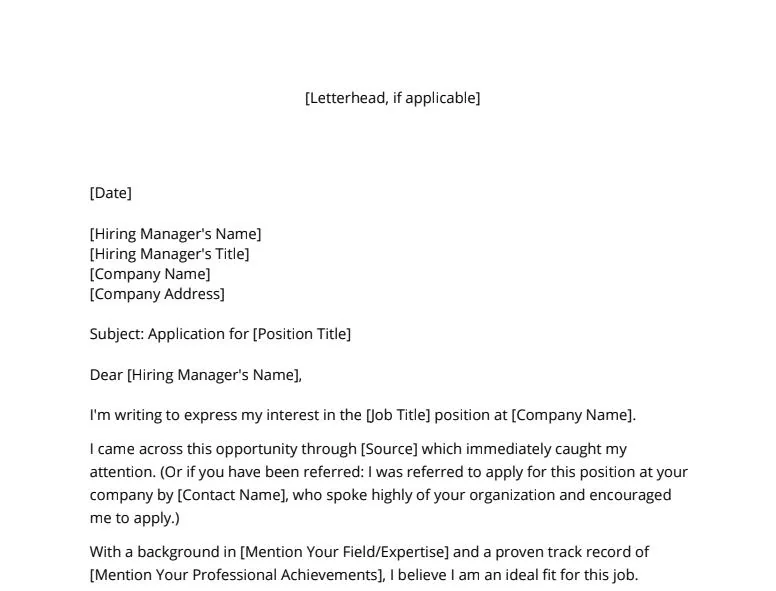 [Letterhead, if applicable]

[Date]

[Hiring Manager's Name]
[Hiring Manager's Title]
[Company Name]
[Company Address]

Subject: Application for [Position Title]

Dear [Hiring Manager's Name],

I'm writing to express my interest in the [Job Title] position at [Company Name].

I came across this opportunity through [Source] which immediately caught my attention. (Or if you have been referred: I was referred to apply for this position at your company by [Contact Name], who spoke highly of your organization and encouraged me to apply.)

With a background in [Mention Your Field/Expertise] and a proven track record of [Mention Your Professional Achievements], I believe I am an ideal fit for this job.